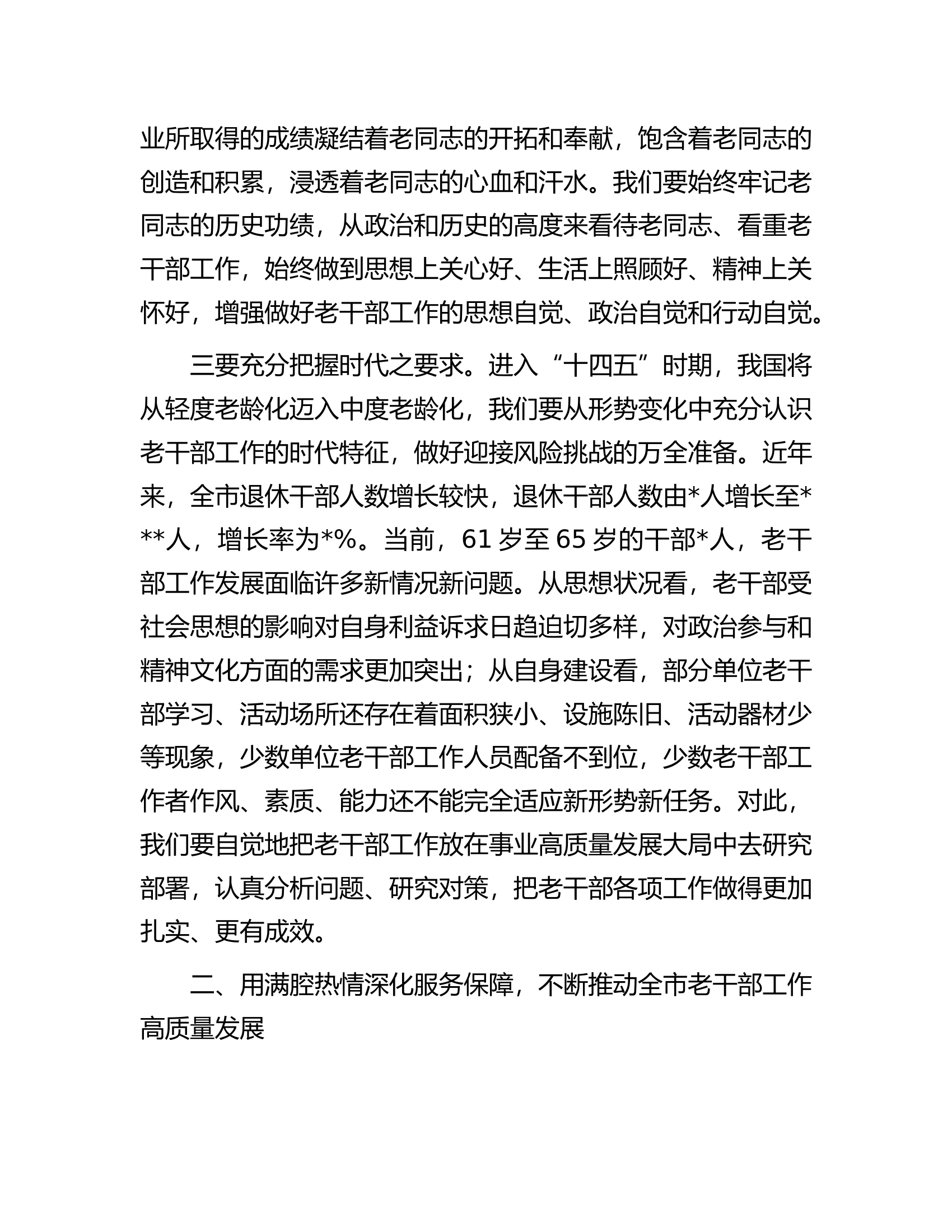 业所取得的成绩凝结着老同志的开拓和奉献，饱含着老同志的创造和积累，浸透着老同志的心血和汗水。我们要始终牢记老同志的历史功绩，从政治和历史的高度来看待老同志、看重老干部工作，始终做到思想上关心好、生活上照顾好、精神上关怀好，增强做好老干部工作的思想自觉、政治自觉和行动自觉。

三要充分把握时代之要求。进入“十四五”时期，我国将从轻度老龄化迈入中度老龄化，我们要从形势变化中充分认识老干部工作的时代特征，做好迎接风险挑战的万全准备。近年来，全市退休干部人数增长较快，退休干部人数由*人增长至***人，增长率为*%。当前，61岁至65岁的干部*人，老干部工作发展面临许多新情况新问题。从思想状况看，老干部受社会思想的影响对自身利益诉求日趋迫切多样，对政治参与和精神文化方面的需求更加突出；从自身建设看，部分单位老干部学习、活动场所还存在着面积狭小、设施陈旧、活动器材少等现象，少数单位老干部工作人员配备不到位，少数老干部工作者作风、素质、能力还不能完全适应新形势新任务。对此，我们要自觉地把老干部工作放在事业高质量发展大局中去研究部署，认真分析问题、研究对策，把老干部各项工作做得更加扎实、更有成效。

二、用满腔热情深化服务保障，不断推动全市老干部工作高质量发展